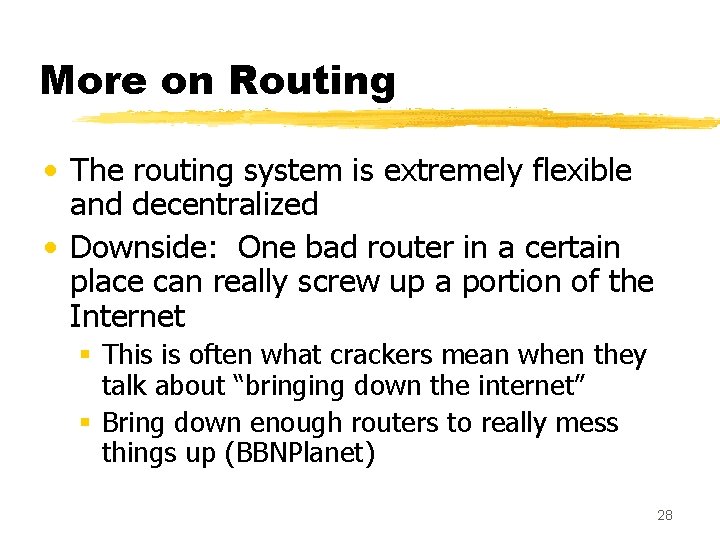 More on Routing

• The routing system is extremely flexible and decentralized
• Downside: One bad router in a certain place can really screw up a portion of the Internet
• This is often what crackers mean when they talk about "bringing down the internet"
• Bring down enough routers to really mess things up (BBNPlanet)

28